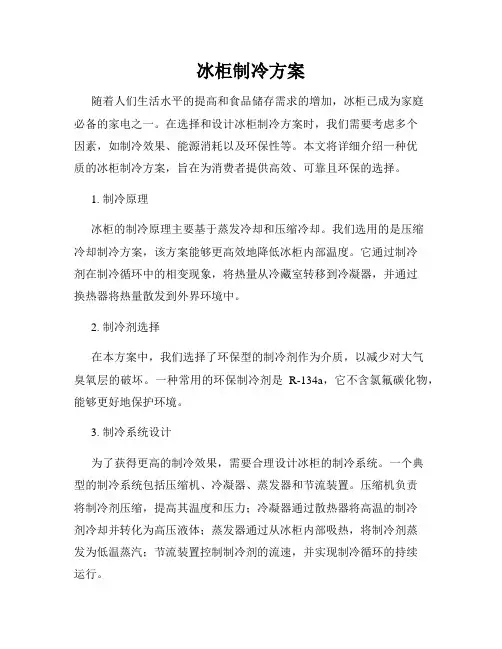 冰柜制冷方案

随着人们生活水平的提高和食品储存需求的增加，冰柜已成为家庭必备的家电之一。在选择和设计冰柜制冷方案时，我们需要考虑多个因素，如制冷效果、能源消耗以及环保性等。本文将详细介绍一种优质的冰柜制冷方案，旨在为消费者提供高效、可靠且环保的选择。

1. 制冷原理

冰柜的制冷原理主要基于蒸发冷却和压缩冷却。我们选用的是压缩冷却制冷方案，该方案能够更高效地降低冰柜内部温度。它通过制冷剂在制冷循环中的相变现象，将热量从冷藏室转移到冷凝器，并通过换热器将热量散发到外界环境中。

2. 制冷剂选择

在本方案中，我们选择了环保型的制冷剂作为介质，以减少对大气臭氧层的破坏。一种常用的环保制冷剂是 R-134a，它不含氯氟碳化物，能够更好地保护环境。

3. 制冷系统设计

为了获得更高的制冷效果，需要合理设计冰柜的制冷系统。一个典型的制冷系统包括压缩机、冷凝器、蒸发器和节流装置。压缩机负责将制冷剂压缩，提高其温度和压力；冷凝器通过散热器将高温的制冷剂冷却并转化为高压液体；蒸发器通过从冰柜内部吸热，将制冷剂蒸发为低温蒸汽；节流装置控制制冷剂的流速，并实现制冷循环的持续运行。